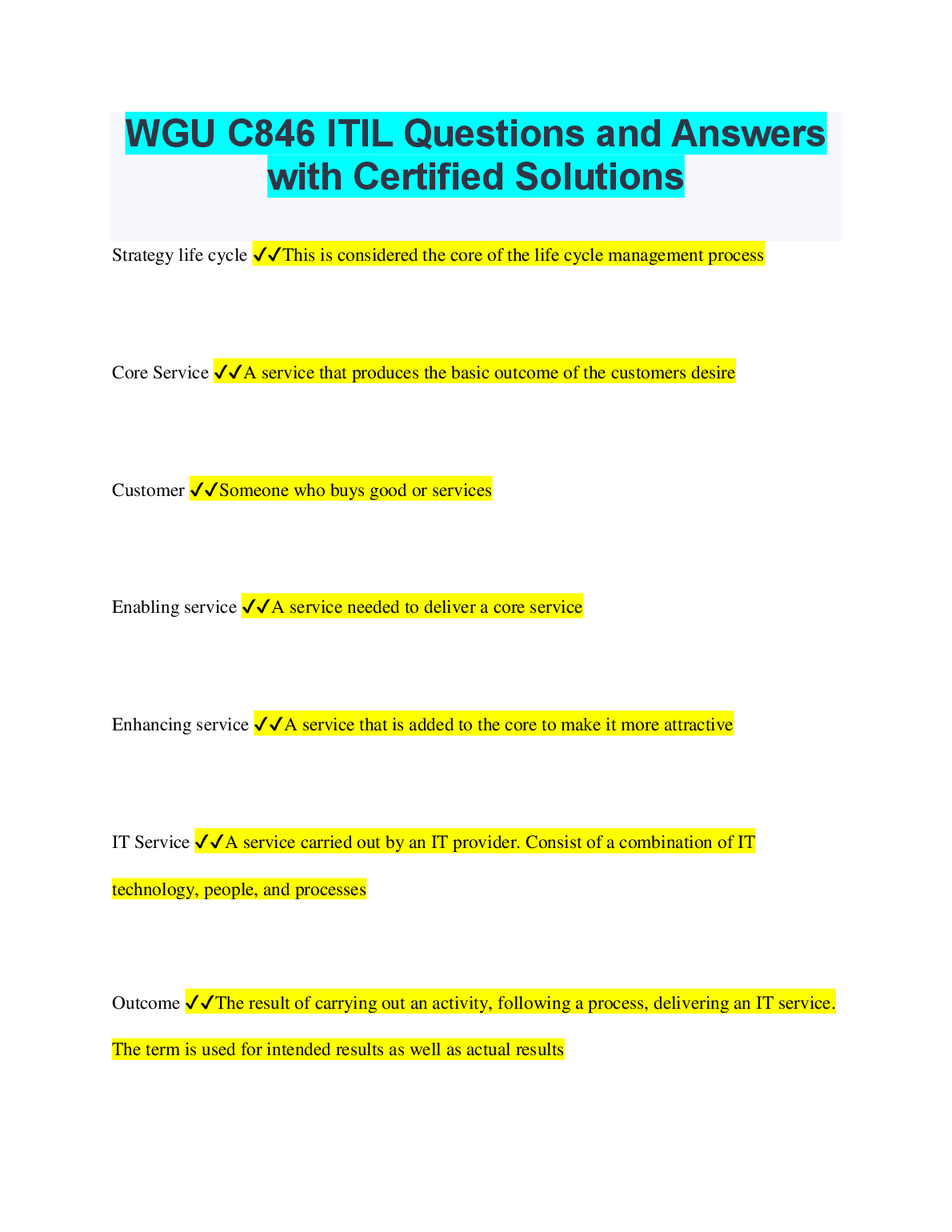 WGU C846 ITIL Questions and Answers with Certified Solutions

Strategy life cycle ✓✓This is considered the core of the life cycle management process

Core Service ✓✓A service that produces the basic outcome of the customers desire

Customer ✓✓Someone who buys good or services

Enabling service ✓✓A service needed to deliver a core service

Enhancing service ✓✓A service that is added to the core to make it more attractive

IT Service ✓✓A service carried out by an IT provider. Consist of a combination of IT technology, people, and processes

Outcome ✓✓The result of carrying out an activity, following a process, delivering an IT service. The term is used for intended results as well as actual results